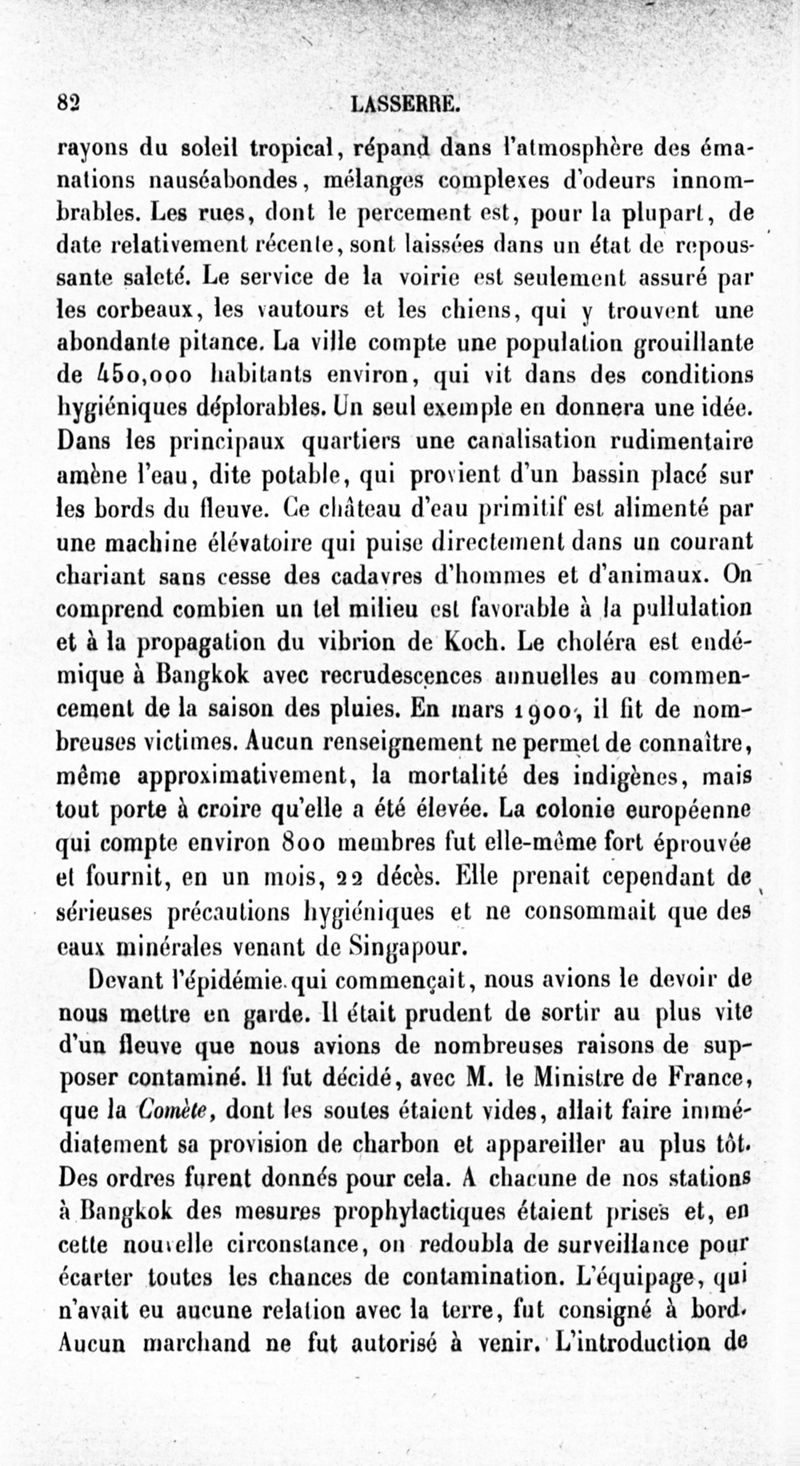 82 LASSERRE.

rayons du soleil tropical, répand dans l'atmosphère des émanations nauséabondes, mélanges complexes d'odeurs innombrables. Les rues, dont le percement est, pour la plupart, de date relativement récente, sont laissées dans un état de repoussante saleté. Le service de la voirie est seulement assuré par les corbeaux, les vautours et les chiens, qui y trouvent une abondante pitance. La ville compte une population grouillante de 450,000 habitants environ, qui vit dans des conditions hygiéniques déplorables. Un seul exemple en donnera une idée. Dans les principaux quartiers une canalisation rudimentaire amène l'eau, dite potable, qui provient d'un bassin placé sur les bords du fleuve. Ce château d'eau primitif est alimenté par une machine élévatoire qui puise directement dans un courant chariant sans cesse des cadavres d'hommes et d'animaux. On comprend combien un tel milieu est favorable à la pullulation et à la propagation du vibrion de Koch. Le choléra est endémique à Bangkok avec recrudescences annuelles au commencement de la saison des pluies. En mars 1900, il fit de nombreuses victimes. Aucun renseignement ne permet de connaître, même approximativement, la mortalité des indigènes, mais tout porte à croire qu'elle a été élevée. La colonie européenne qui compte environ 800 membres fut elle-même fort éprouvée et fournit, en un mois, 22 décès. Elle prenait cependant de sérieuses précautions hygiéniques et ne consommait que des eaux minérales venant de Singapour.

Devant l'épidémie qui commençait, nous avions le devoir de nous mettre en garde. Il était prudent de sortir au plus vite d'un fleuve que nous avions de nombreuses raisons de supposer contaminé. Il fut décidé, avec M. le Ministre de France, que la Comète, dont les soutes étaient vides, allait faire immédiatement sa provision de charbon et appareiller au plus tôt. Des ordres furent donnés pour cela. A chacune de nos stations à Bangkok des mesures prophylactiques étaient prises et, en cette nouvelle circonstance, on redoubla de surveillance pour écarter toutes les chances de contamination. L'équipage, qui n'avait eu aucune relation avec la terre, fut consigné à bord. Aucun marchand ne fut autorisé à venir. L'introduction de